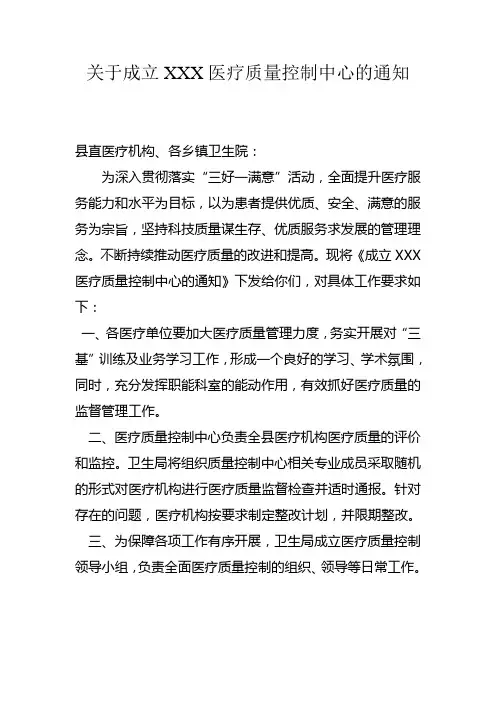 关于成立 XXX 医疗质量控制中心的通知

县直医疗机构、各乡镇卫生院：

为深入贯彻落实“三好一满意”活动，全面提升医疗服务能力和水平为目标，以为患者提供优质、安全、满意的服务为宗旨，坚持科技质量谋生存、优质服务求发展的管理理念。不断持续推动医疗质量的改进和提高。现将《成立 XXX 医疗质量控制中心的通知》下发给你们，对具体工作要求如下：

一、各医疗单位要加大医疗质量管理力度，务实开展对“三基”训练及业务学习工作，形成一个良好的学习、学术氛围，同时，充分发挥职能科室的能动作用，有效抓好医疗质量的监督管理工作。

二、医疗质量控制中心负责全县医疗机构医疗质量的评价和监控。卫生局将组织质量控制中心相关专业成员采取随机的形式对医疗机构进行医疗质量监督检查并适时通报。针对存在的问题，医疗机构按要求制定整改计划，并限期整改。

三、为保障各项工作有序开展，卫生局成立医疗质量控制领导小组，负责全面医疗质量控制的组织、领导等日常工作。